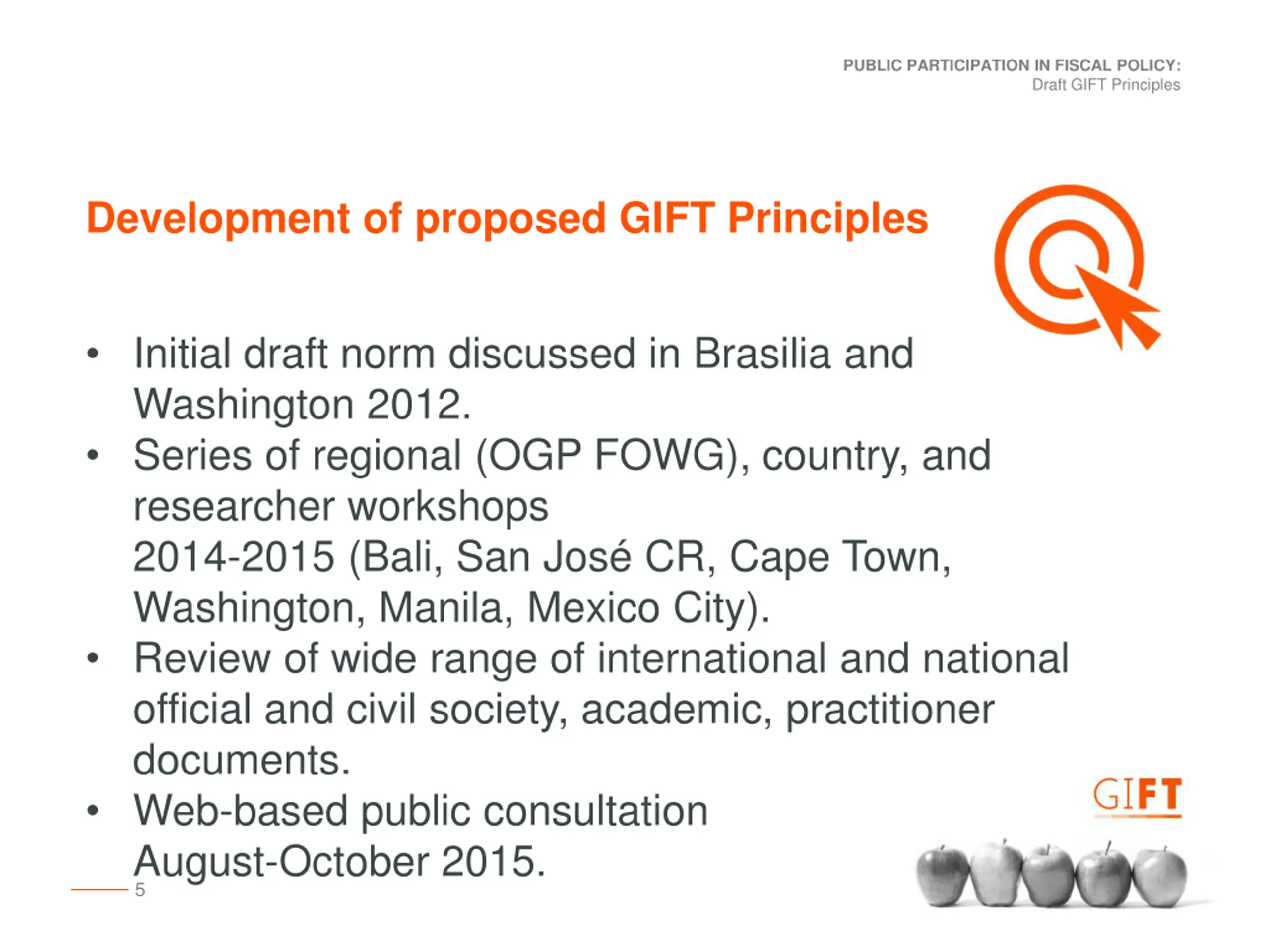 PUBLIC PARTICIPATION IN FISCAL POLICY:
Draft GIFT Principles

Development of proposed GIFT Principles

• Initial draft norm discussed in Brasilia and Washington 2012.
• Series of regional (OGP FOWG), country, and researcher workshops
2014-2015 (Bali, San José CR, Cape Town, Washington, Manila, Mexico City).
• Review of wide range of international and national official and civil society, academic, practitioner documents.
• Web-based public consultation
August-October 2015.

GIFT

5